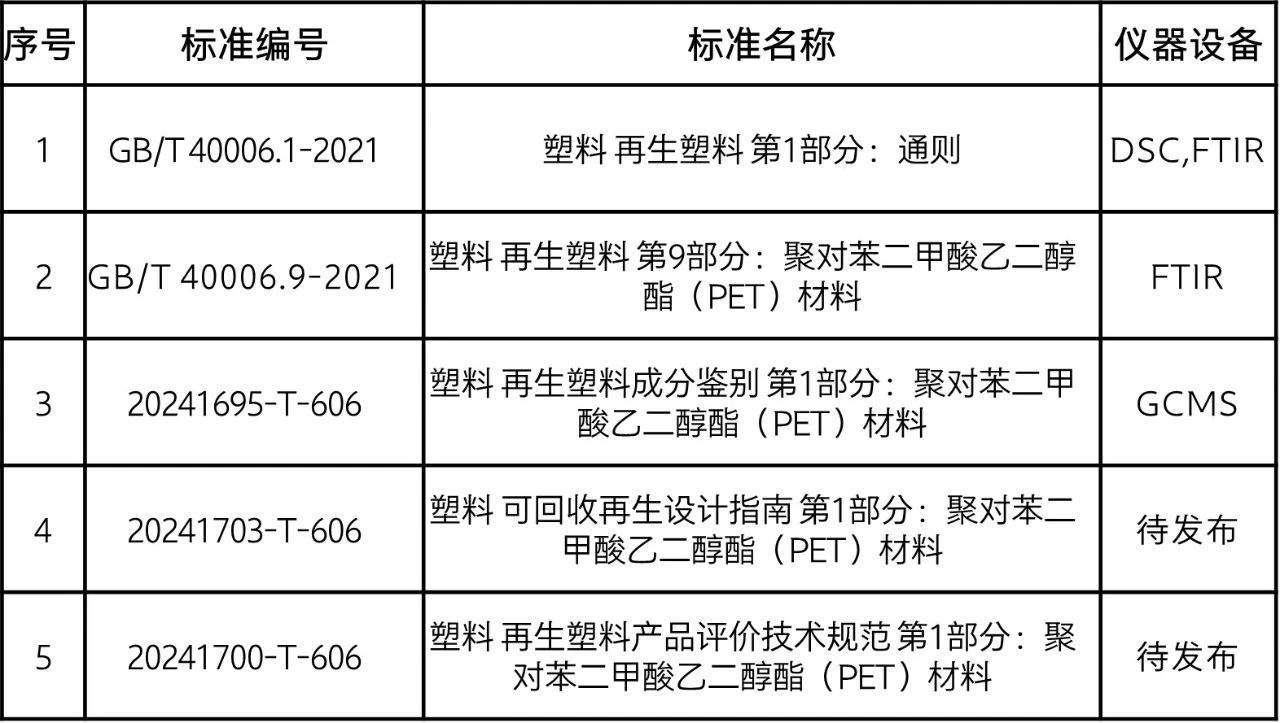 | 序号 | 标准编号 | 标准名称 | 仪器设备 |
|---|---|---|---|
| 1 | GB/T 40006.1-2021 | 塑料 再生塑料 第1部分：通则 | DSC,FTIR |
| 2 | GB/T 40006.9-2021 | 塑料 再生塑料 第9部分：聚对苯二甲酸乙二醇酯（PET）材料 | FTIR |
| 3 | 20241695-T-606 | 塑料 再生塑料成分鉴别 第1部分：聚对苯二甲酸乙二醇酯（PET）材料 | GCMS |
| 4 | 20241703-T-606 | 塑料 可回收再生设计指南 第1部分：聚对苯二甲酸乙二醇酯（PET）材料 | 待发布 |
| 5 | 20241700-T-606 | 塑料 再生塑料产品评价技术规范 第1部分：聚对苯二甲酸乙二醇酯（PET）材料 | 待发布 |